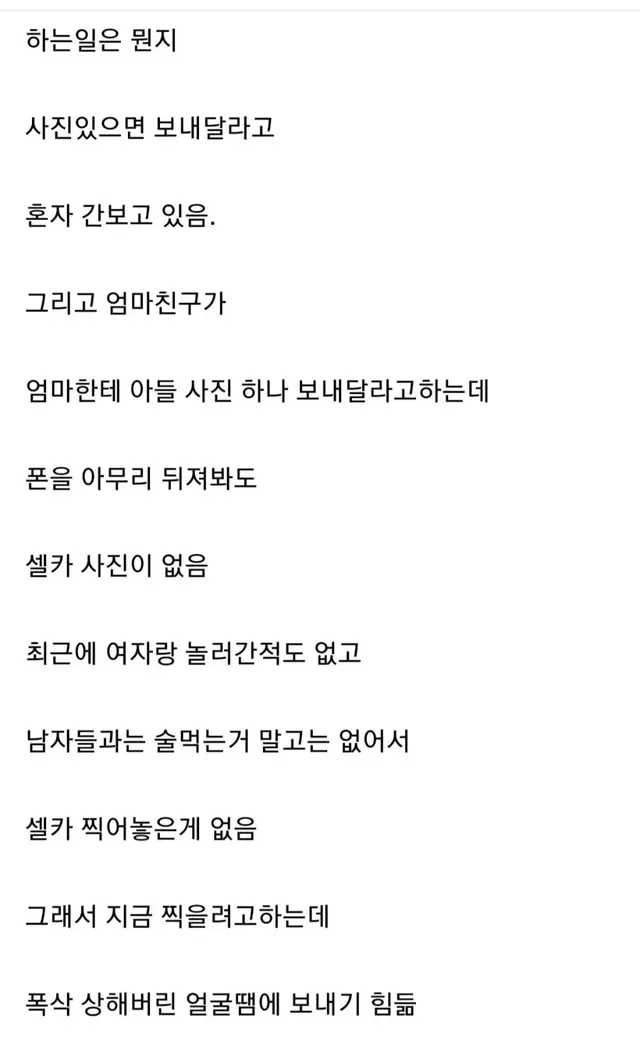 하는일은 뭔지

사진있으면 보내달라고

혼자 간보고 있음.

그리고 엄마친구가

엄마한테 아들 사진 하나 보내달라고하는데

폰을 아무리 뒤져봐도

셀카 사진이 없음

최근에 여자랑 놀러간적도 없고

남자들과는 술먹는거 말고는 없어서

셀카 찍어놓은게 없음

그래서 지금 찍을려고하는데

폭삭 상해버린 얼굴땜에 보내기 힘듦